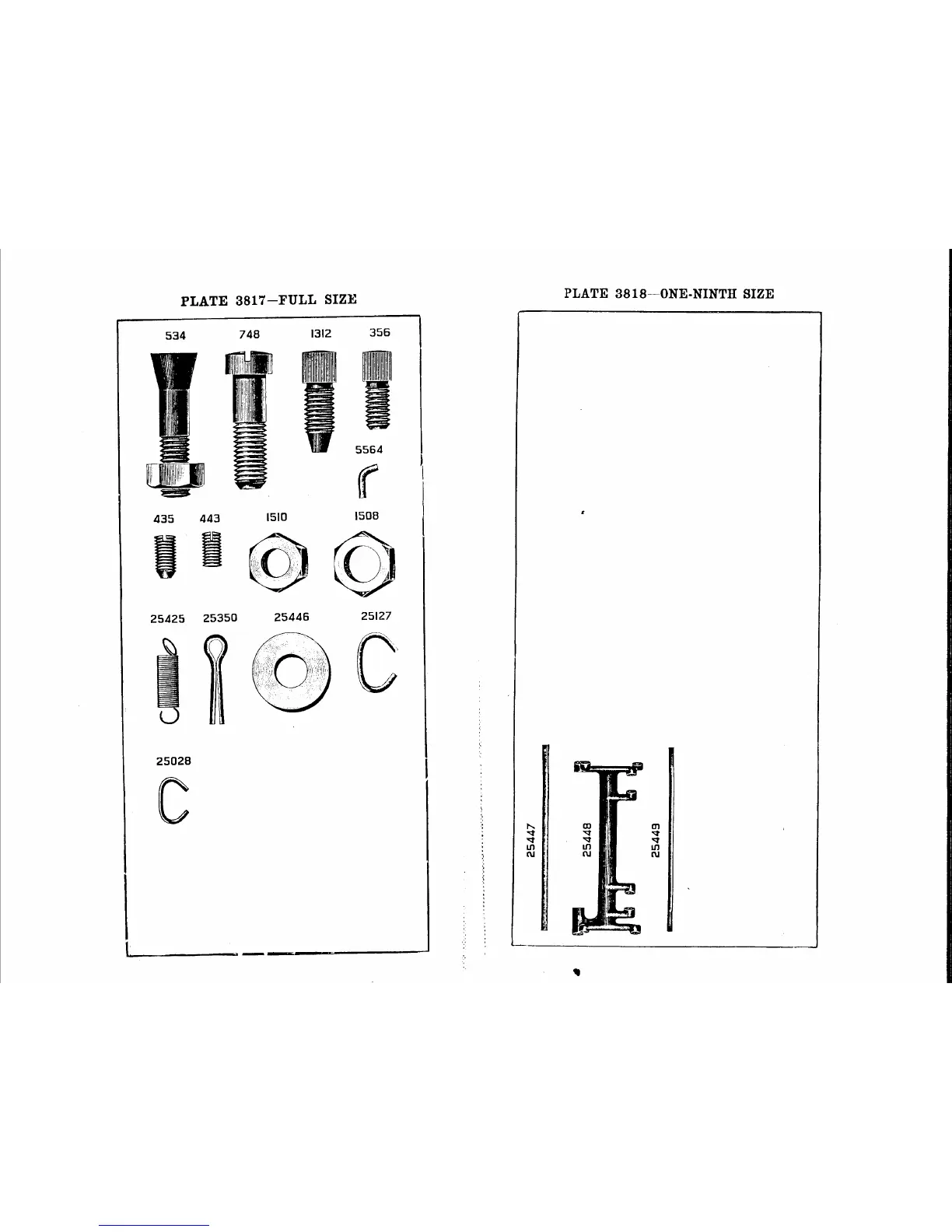 PLATE 3817—FULL SIZE

534

748

1312

356

5564

435

443

1510

1508

25425

25350

25446

25127

25028

PLATE 3818—ONE-NINTH SIZE

25447

25448

25449